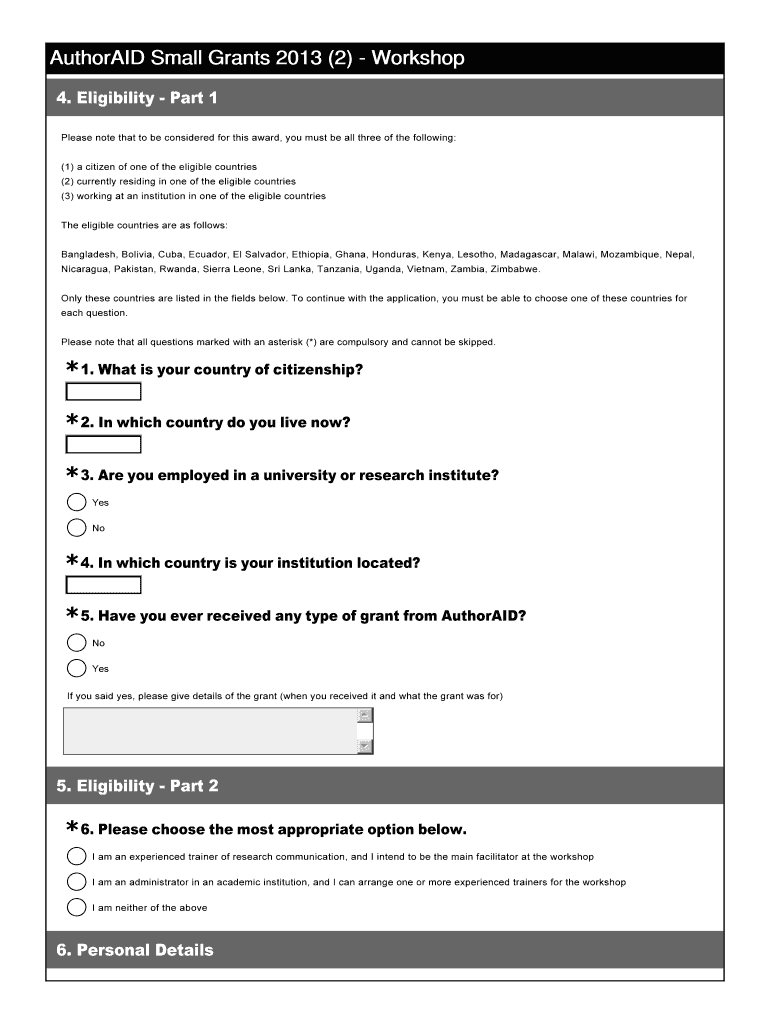 AuthorAID Small Grants 2013 (2) - Workshop

4. Eligibility - Part 1

Please note that to be considered for this award, you must be all three of the following:

(1) a citizen of one of the eligible countries
(2) currently residing in one of the eligible countries
(3) working at an institution in one of the eligible countries

The eligible countries are as follows:

Bangladesh, Bolivia, Cuba, Ecuador, El Salvador, Ethiopia, Ghana, Honduras, Kenya, Lesotho, Madagascar, Malawi, Mozambique, Nepal, Nicaragua, Pakistan, Rwanda, Sierra Leone, Sri Lanka, Tanzania, Uganda, Vietnam, Zambia, Zimbabwe.

Only these countries are listed in the fields below. To continue with the application, you must be able to choose one of these countries for each question.

Please note that all questions marked with an asterisk (*) are compulsory and cannot be skipped.

*1. What is your country of citizenship?

*2. In which country do you live now?

*3. Are you employed in a university or research institute?

Yes

No

*4. In which country is your institution located?

*5. Have you ever received any type of grant from AuthorAID?

No

Yes

If you said yes, please give details of the grant (when you received it and what the grant was for)

5. Eligibility - Part 2

*6. Please choose the most appropriate option below.

I am an experienced trainer of research communication, and I intend to be the main facilitator at the workshop

I am an administrator in an academic institution, and I can arrange one or more experienced trainers for the workshop

I am neither of the above

6. Personal Details